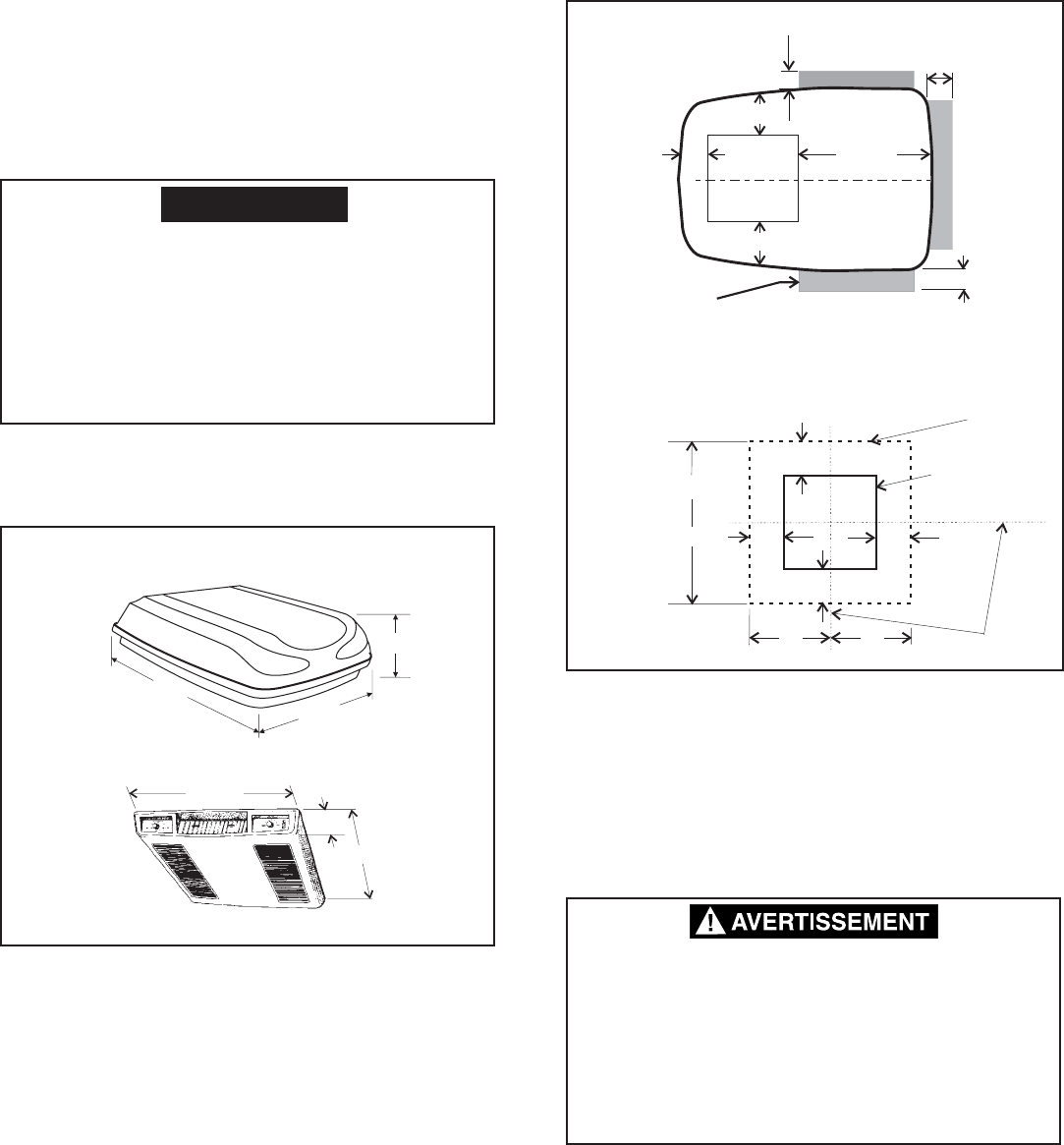 AVERTISSEMENT